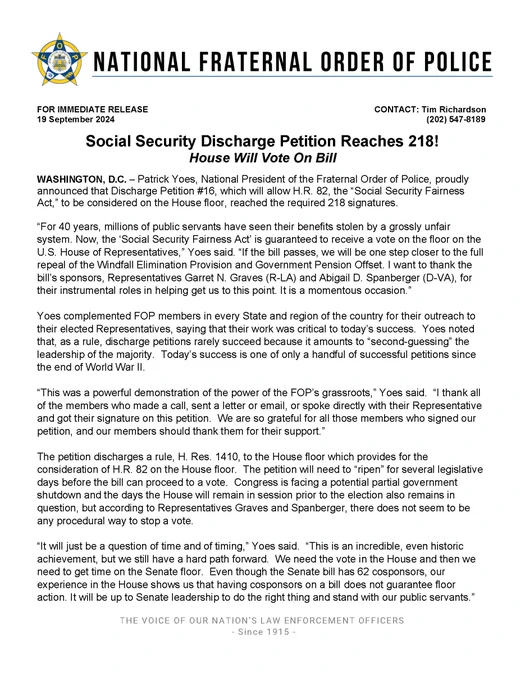 NATIONAL FRATERNAL ORDER OF POLICE

FOR IMMEDIATE RELEASE
19 September 2024

CONTACT: Tim Richardson
(202) 547-8189

Social Security Discharge Petition Reaches 218!
House Will Vote On Bill

WASHINGTON, D.C. – Patrick Yoes, National President of the Fraternal Order of Police, proudly announced that Discharge Petition #16, which will allow H.R. 82, the "Social Security Fairness Act," to be considered on the House floor, reached the required 218 signatures.

"For 40 years, millions of public servants have seen their benefits stolen by a grossly unfair system. Now, the 'Social Security Fairness Act' is guaranteed to receive a vote on the floor on the U.S. House of Representatives," Yoes said. "If the bill passes, we will be one step closer to the full repeal of the Windfall Elimination Provision and Government Pension Offset. I want to thank the bill's sponsors, Representatives Garret N. Graves (R-LA) and Abigail D. Spanberger (D-VA), for their instrumental roles in helping get us to this point. It is a momentous occasion."

Yoes complemented FOP members in every State and region of the country for their outreach to their elected Representatives, saying that their work was critical to today's success. Yoes noted that, as a rule, discharge petitions rarely succeed because it amounts to "second-guessing" the leadership of the majority. Today's success is one of only a handful of successful petitions since the end of World War II.

"This was a powerful demonstration of the power of the FOP's grassroots," Yoes said. "I thank all of the members who made a call, sent a letter or email, or spoke directly with their Representative and got their signature on this petition. We are so grateful for all those members who signed our petition, and our members should thank them for their support."

The petition discharges a rule, H. Res. 1410, to the House floor which provides for the consideration of H.R. 82 on the House floor. The petition will need to "ripen" for several legislative days before the bill can proceed to a vote. Congress is facing a potential partial government shutdown and the days the House will remain in session prior to the election also remains in question, but according to Representatives Graves and Spanberger, there does not seem to be any procedural way to stop a vote.

"It will just be a question of time and of timing," Yoes said. "This is an incredible, even historic achievement, but we still have a hard path forward. We need the vote in the House and then we need to get time on the Senate floor. Even though the Senate bill has 62 cosponsors, our experience in the House shows us that having cosponsors on a bill does not guarantee floor action. It will be up to Senate leadership to do the right thing and stand with our public servants."

THE VOICE OF OUR NATION'S LAW ENFORCEMENT OFFICERS
- Since 1915 -